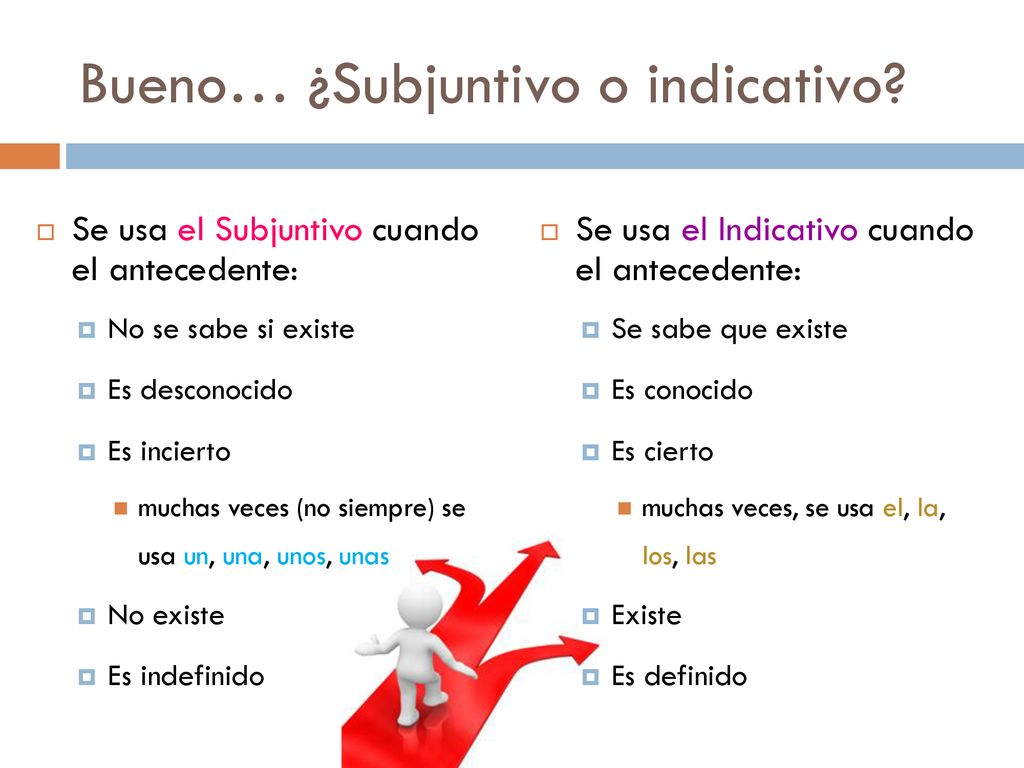 Bueno… ¿Subjuntivo o indicativo?

Se usa el Subjuntivo cuando el antecedente:

No se sabe si existe

Es desconocido

Es incierto

muchas veces (no siempre) se usa un, una, unos, unas

No existe

Es indefinido

Se usa el Indicativo cuando el antecedente:

Se sabe que existe

Es conocido

Es cierto

muchas veces, se usa el, la, los, las

Existe

Es definido